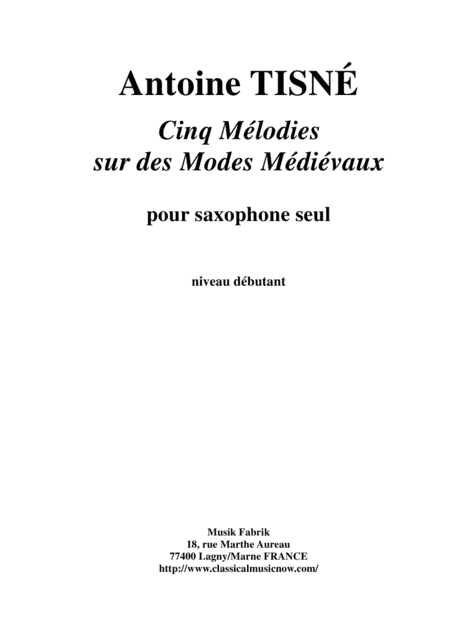 Antoine TISNÉ

Cinq Mélodies
sur des Modes Médiévaux

pour saxophone seul

niveau débutant

Musik Fabrik
18, rue Marthe Aureau
77400 Lagny/Marne FRANCE
http://www.classicalmusicnow.com/